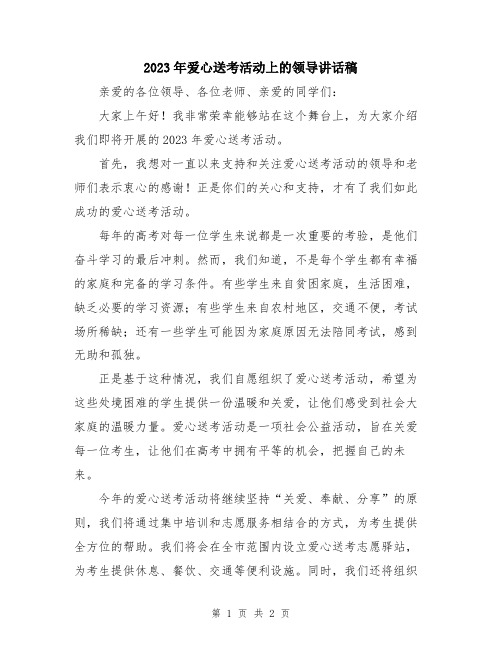 2023年爱心送考活动上的领导讲话稿

亲爱的各位领导、各位老师、亲爱的同学们：

大家上午好！我非常荣幸能够站在这个舞台上，为大家介绍我们即将开展的2023年爱心送考活动。

首先，我想对一直以来支持和关注爱心送考活动的领导和老师们表示衷心的感谢！正是你们的关心和支持，才有了我们如此成功的爱心送考活动。

每年的高考对每一位学生来说都是一次重要的考验，是他们奋斗学习的最后冲刺。然而，我们知道，不是每个学生都有幸福的家庭和完备的学习条件。有些学生来自贫困家庭，生活困难，缺乏必要的学习资源；有些学生来自农村地区，交通不便，考试场所稀缺；还有一些学生可能因为家庭原因无法陪同考试，感到无助和孤独。

正是基于这种情况，我们自愿组织了爱心送考活动，希望为这些处境困难的学生提供一份温暖和关爱，让他们感受到社会大家庭的温暖力量。爱心送考活动是一项社会公益活动，旨在关爱每一位考生，让他们在高考中拥有平等的机会，把握自己的未来。

今年的爱心送考活动将继续坚持“关爱、奉献、分享”的原则，我们将通过集中培训和志愿服务相结合的方式，为考生提供全方位的帮助。我们将会在全市范围内设立爱心送考志愿驿站，为考生提供休息、餐饮、交通等便利设施。同时，我们还将组织

第 1 页 共 2 页